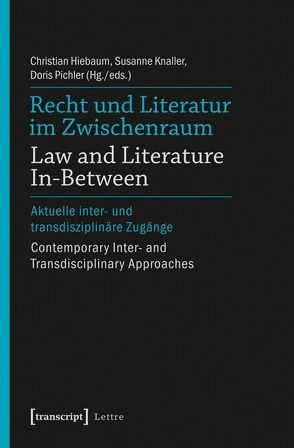 Christian Hiebaum, Susanne Knaller, Doris Pichler (Hg./eds.)

Recht und Literatur im Zwischenraum

Law and Literature In-Between

Aktuelle inter- und transdisziplinäre Zugänge

Contemporary Inter- and Transdisciplinary Approaches

[transcript] Lettre